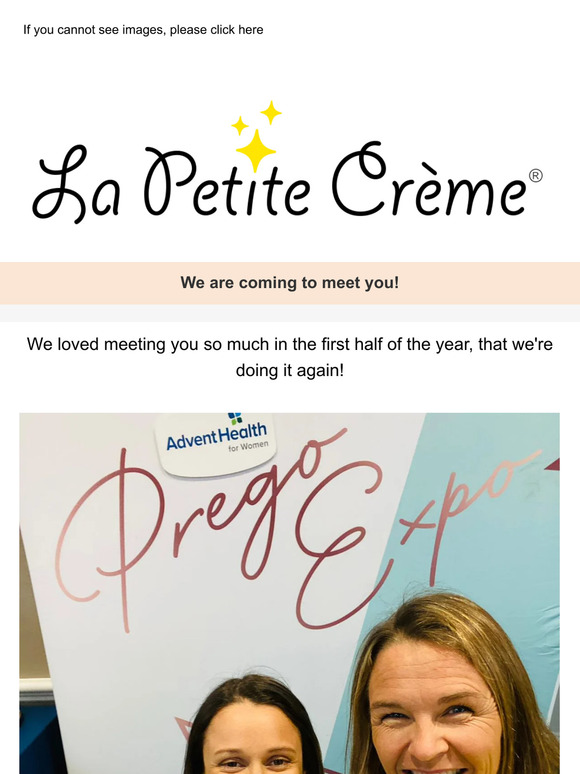 If you cannot see images, please click here

La Petite Crème®

We are coming to meet you!

We loved meeting you so much in the first half of the year, that we're doing it again!

AdventHealth for Women

Prego Expo